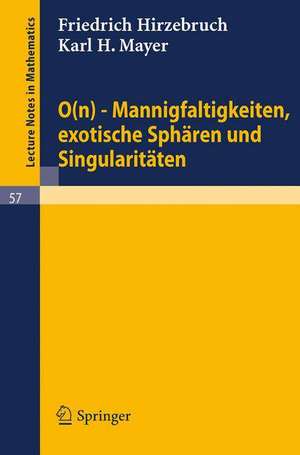 Lecture Notes in Mathematics

57

Friedrich Hirzebruch
Karl H. Mayer

O(n) - Mannigfaltigkeiten, exotische Sphären und Singularitäten

Springer